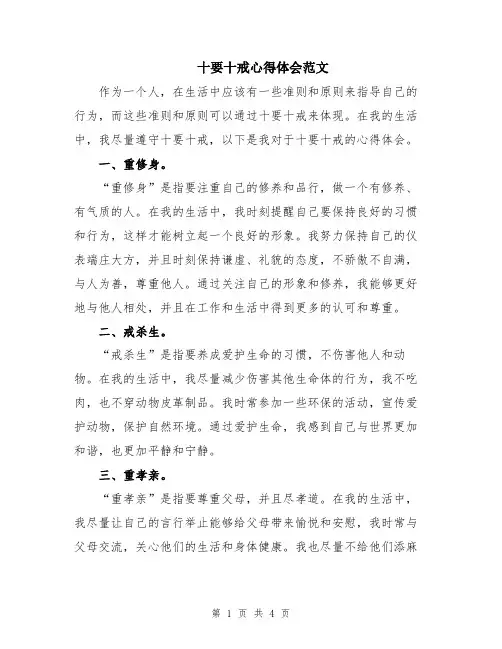 十要十戒心得体会范文

作为一个人，在生活中应该有一些准则和原则来指导自己的行为，而这些准则和原则可以通过十要十戒来体现。在我的生活中，我尽量遵守十要十戒，以下是我对于十要十戒的心得体会。

一、重修身。

“重修身”是指要注重自己的修养和品行，做一个有修养、有气质的人。在我的生活中，我时刻提醒自己要保持良好的习惯和行为，这样才能树立起一个良好的形象。我努力保持自己的仪表端庄大方，并且时刻保持谦虚、礼貌的态度，不骄傲不自满，与人为善，尊重他人。通过关注自己的形象和修养，我能够更好地与他人相处，并且在工作和生活中得到更多的认可和尊重。

二、戒杀生。

“戒杀生”是指要养成爱护生命的习惯，不伤害他人和动物。在我的生活中，我尽量减少伤害其他生命体的行为，我不吃肉，也不穿动物皮革制品。我时常参加一些环保的活动，宣传爱护动物，保护自然环境。通过爱护生命，我感到自己与世界更加和谐，也更加平静和宁静。

三、重孝亲。

“重孝亲”是指要尊重父母，并且尽孝道。在我的生活中，我尽量让自己的言行举止能够给父母带来愉悦和安慰，我时常与父母交流，关心他们的生活和身体健康。我也尽量不给他们添麻

第 1 页 共 4 页